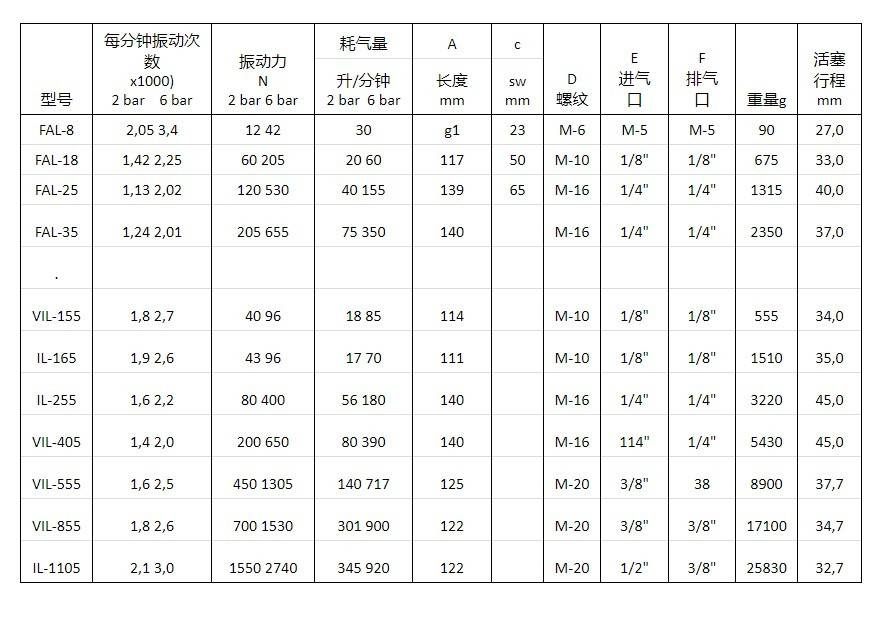 | 型号 | 每分钟振动次数 x1000) 2 bar 6 bar | 振动力 N 2 bar 6 bar | 耗气量 升/分钟 2 bar 6 bar | A 长度 mm | c sw mm | D 螺纹 | E 进气口 | F 排气口 | 重量g | 活塞行程 mm |
|---|---|---|---|---|---|---|---|---|---|---|
| FAL-8 | 2,05 3,4 | 12 42 | 30 | g1 | 23 | M-6 | M-5 | M-5 | 90 | 27,0 |
| FAL-18 | 1,42 2,25 | 60 205 | 20 60 | 117 | 50 | M-10 | 1/8" | 1/8" | 675 | 33,0 |
| FAL-25 | 1,13 2,02 | 120 530 | 40 155 | 139 | 65 | M-16 | 1/4" | 1/4" | 1315 | 40,0 |
| FAL-35 | 1,24 2,01 | 205 655 | 75 350 | 140 | | M-16 | 1/4" | 1/4" | 2350 | 37,0 |
| . | | | | | | | | | | |
| VIL-155 | 1,8 2,7 | 40 96 | 18 85 | 114 | | M-10 | 1/8" | 1/8" | 555 | 34,0 |
| IL-165 | 1,9 2,6 | 43 96 | 17 70 | 111 | | M-10 | 1/8" | 1/8" | 1510 | 35,0 |
| IL-255 | 1,6 2,2 | 80 400 | 56 180 | 140 | | M-16 | 1/4" | 1/4" | 3220 | 45,0 |
| VIL-405 | 1,4 2,0 | 200 650 | 80 390 | 140 | | M-16 | 114" | 1/4" | 5430 | 45,0 |
| VIL-555 | 1,6 2,5 | 450 1305 | 140 717 | 125 | | M-20 | 3/8" | 38 | 8900 | 37,7 |
| VIL-855 | 1,8 2,6 | 700 1530 | 301 900 | 122 | | M-20 | 3/8" | 3/8" | 17100 | 34,7 |
| IL-1105 | 2,1 3,0 | 1550 2740 | 345 920 | 122 | | M-20 | 1/2" | 3/8" | 25830 | 32,7 |